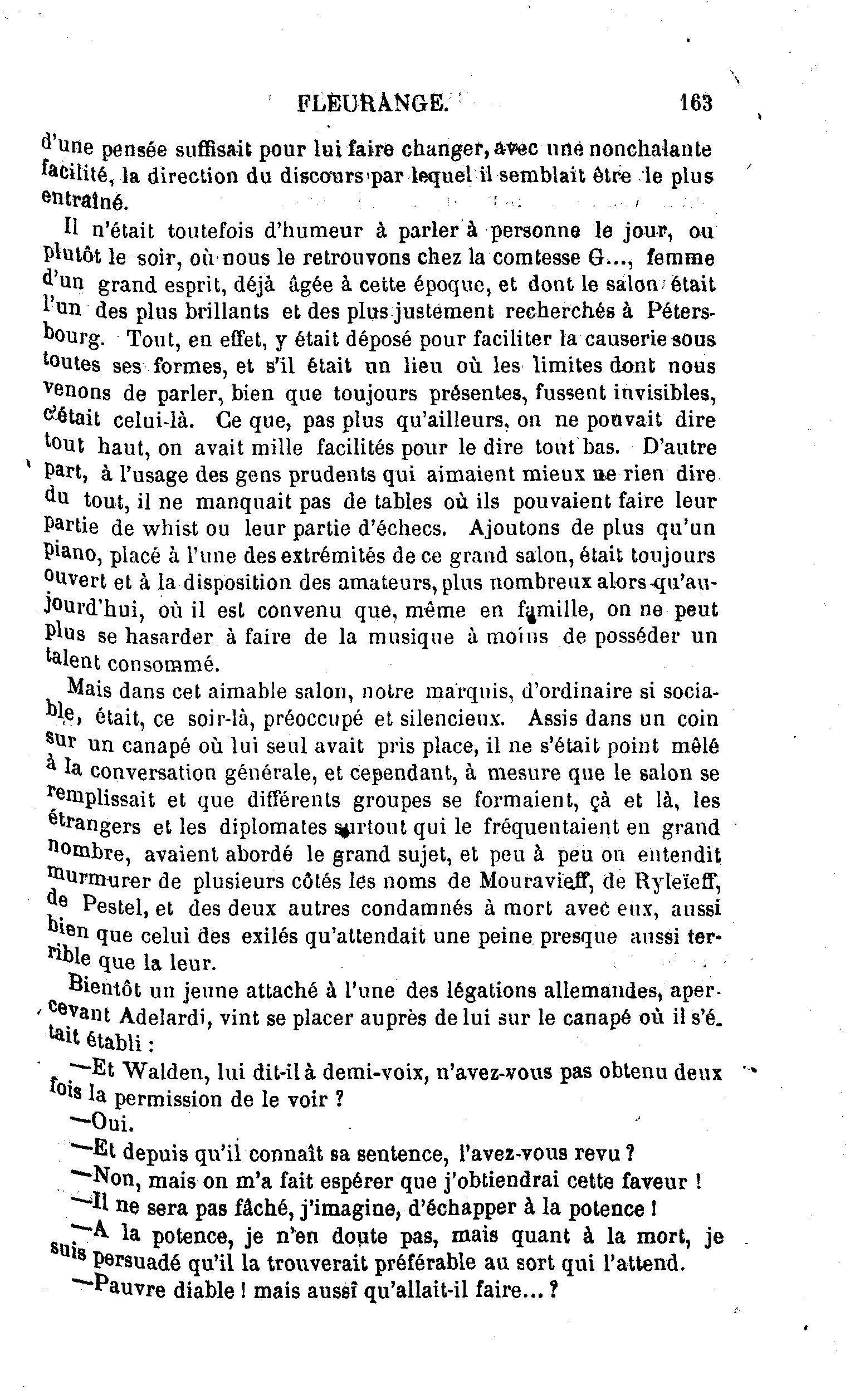 FLEURANGE. 163

d'une pensée suffisait pour lui faire changer, avec une nonchalante facilité, la direction du discours par lequel il semblait être le plus entraîné.

Il n'était toutefois d'humeur à parler à personne le jour, ou plutôt le soir, où nous le retrouvons chez la comtesse G..., femme d'un grand esprit, déjà âgée à cette époque, et dont le salon était l'un des plus brillants et des plus justement recherchés à Pétersbourg. Tout, en effet, y était déposé pour faciliter la causerie sous toutes ses formes, et s'il était un lieu où les limites dont nous venons de parler, bien que toujours présentes, fussent invisibles, c'était celui-là. Ce que, pas plus qu'ailleurs, on ne pouvait dire tout haut, on avait mille facilités pour le dire tout bas. D'autre part, à l'usage des gens prudents qui aimaient mieux ne rien dire du tout, il ne manquait pas de tables où ils pouvaient faire leur partie de whist ou leur partie d'échecs. Ajoutons de plus qu'un piano, placé à l'une des extrémités de ce grand salon, était toujours ouvert et à la disposition des amateurs, plus nombreux alors qu'aujourd'hui, où il est convenu que, même en famille, on ne peut plus se hasarder à faire de la musique à moins de posséder un talent consommé.

Mais dans cet aimable salon, notre marquis, d'ordinaire si sociable, était, ce soir-là, préoccupé et silencieux. Assis dans un coin sur un canapé où lui seul avait pris place, il ne s'était point mêlé à la conversation générale, et cependant, à mesure que le salon se remplissait et que différents groupes se formaient, çà et là, les étrangers et les diplomates surtout qui le fréquentaient en grand nombre, avaient abordé le grand sujet, et peu à peu on entendit murmurer de plusieurs côtés les noms de Mouravieff, de Ryleïeff, de Pestel, et des deux autres condamnés à mort avec eux, aussi bien que celui des exilés qu'attendait une peine presque aussi terrible que la leur.

Bientôt un jeune attaché à l'une des légations allemandes, apercevant Adelardi, vint se placer auprès de lui sur le canapé où il s'était établi :

—Et Walden, lui dit-il à demi-voix, n'avez-vous pas obtenu deux fois la permission de le voir ?

—Oui.

—Et depuis qu'il connaît sa sentence, l'avez-vous revu ?

—Non, mais on m'a fait espérer que j'obtiendrai cette faveur !

—Il ne sera pas fâché, j'imagine, d'échapper à la potence !

—A la potence, je n'en doute pas, mais quant à la mort, je suis persuadé qu'il la trouverait préférable au sort qui l'attend.

—Pauvre diable ! mais aussi qu'allait-il faire... ?